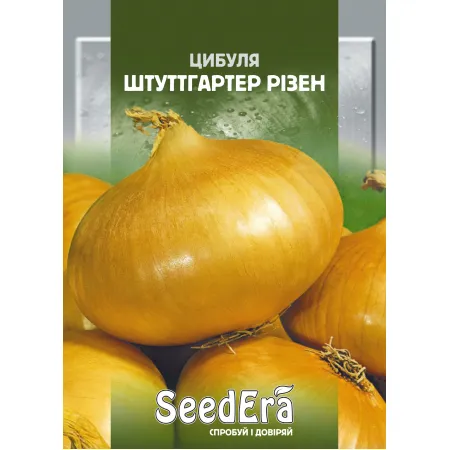 ЦИБУЛЯ
ШТУТТГАРТЕР РІЗЕН

SeedEra
СПРОБУЙ І ДОВІРЯЙ